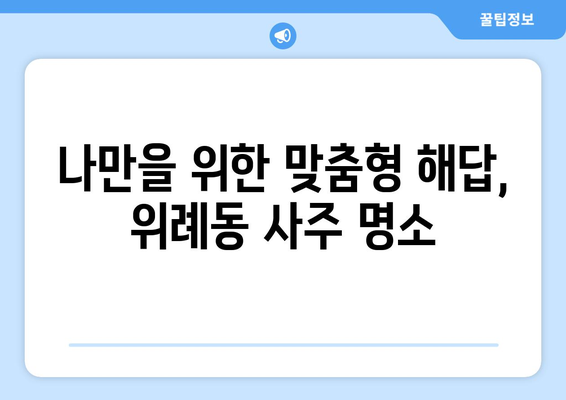 꿀팁정보

나만을 위한 맞춤형 해답, 위례동 사주 명소